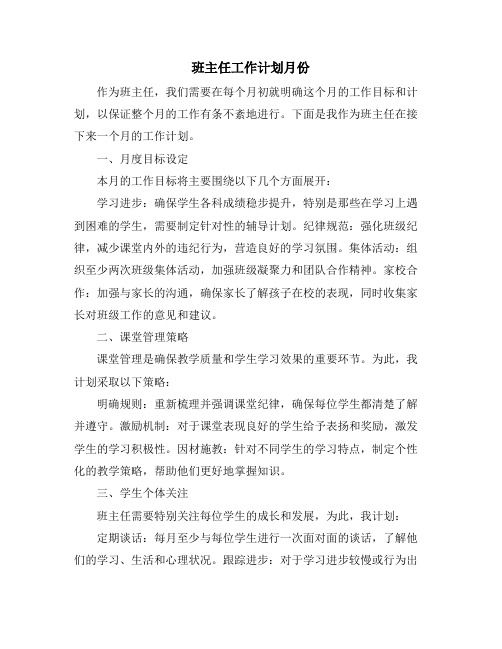 班主任工作计划月份

作为班主任，我们需要在每个月初就明确这个月的工作目标和计划，以保证整个月的工作有条不紊地进行。下面是我作为班主任在接下来一个月的工作计划。

一、月度目标设定

本月的工作目标将主要围绕以下几个方面展开：

学习进步：确保学生各科成绩稳步提升，特别是那些在学习上遇到困难的学生，需要制定针对性的辅导计划。纪律规范：强化班级纪律，减少课堂内外的违纪行为，营造良好的学习氛围。集体活动：组织至少两次班级集体活动，加强班级凝聚力和团队合作精神。家校合作：加强与家长的沟通，确保家长了解孩子在校的表现，同时收集家长对班级工作的意见和建议。

二、课堂管理策略

课堂管理是确保教学质量和学生学习效果的重要环节。为此，我计划采取以下策略：

明确规则：重新梳理并强调课堂纪律，确保每位学生都清楚了解并遵守。激励机制：对于课堂表现良好的学生给予表扬和奖励，激发学生的学习积极性。因材施教：针对不同学生的学习特点，制定个性化的教学策略，帮助他们更好地掌握知识。

三、学生个体关注

班主任需要特别关注每位学生的成长和发展，为此，我计划：

定期谈话：每月至少与每位学生进行一次面对面的谈话，了解他们的学习、生活和心理状况。跟踪进步：对于学习进步较慢或行为出